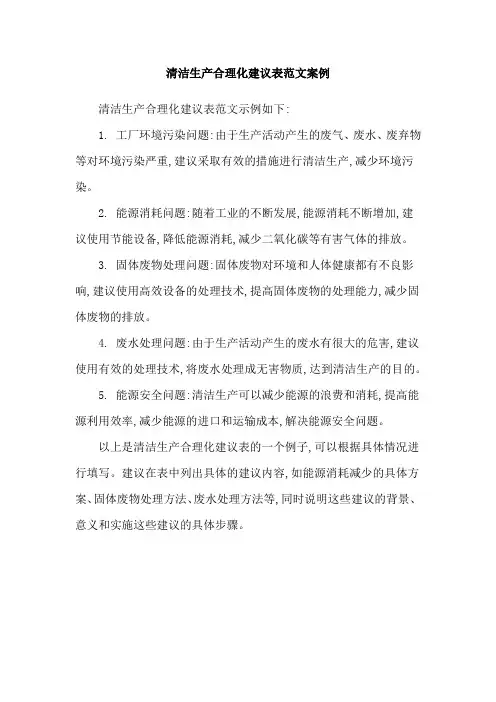 清洁生产合理化建议表范文案例

清洁生产合理化建议表范文示例如下:

1. 工厂环境污染问题:由于生产活动产生的废气、废水、废弃物等对环境污染严重,建议采取有效的措施进行清洁生产,减少环境污染。

2. 能源消耗问题:随着工业的不断发展,能源消耗不断增加,建议使用节能设备,降低能源消耗,减少二氧化碳等有害气体的排放。

3. 固体废物处理问题:固体废物对环境和人体健康都有不良影响,建议使用高效设备的处理技术,提高固体废物的处理能力,减少固体废物的排放。

4. 废水处理问题:由于生产活动产生的废水有很大的危害,建议使用有效的处理技术,将废水处理成无害物质,达到清洁生产的目的。

5. 能源安全问题:清洁生产可以减少能源的浪费和消耗,提高能源利用效率,减少能源的进口和运输成本,解决能源安全问题。

以上是清洁生产合理化建议表的一个例子,可以根据具体情况进行填写。建议在表中列出具体的建议内容,如能源消耗减少的具体方案、固体废物处理方法、废水处理方法等,同时说明这些建议的背景、意义和实施这些建议的具体步骤。